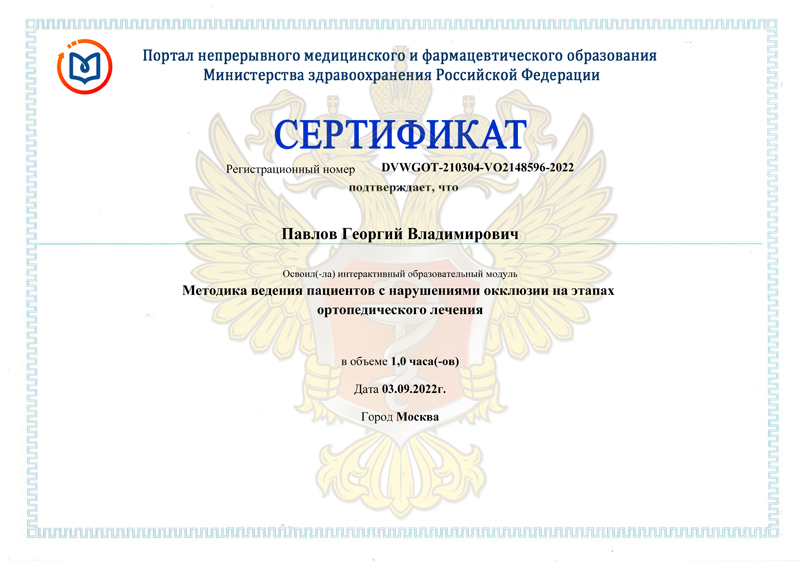 Портал непрерывного медицинского и фармацевтического образования
Министерства здравоохранения Российской Федерации

СЕРТИФИКАТ

Регистрационный номер DVWGOT-210304-VO2148596-2022

подтверждает, что

Павлов Георгий Владимирович

Освоил(-ла) интерактивный образовательный модуль

Методика ведения пациентов с нарушениями окклюзии на этапах ортопедического лечения

в объеме 1,0 часа(-ов)

Дата 03.09.2022г.

Город Москва